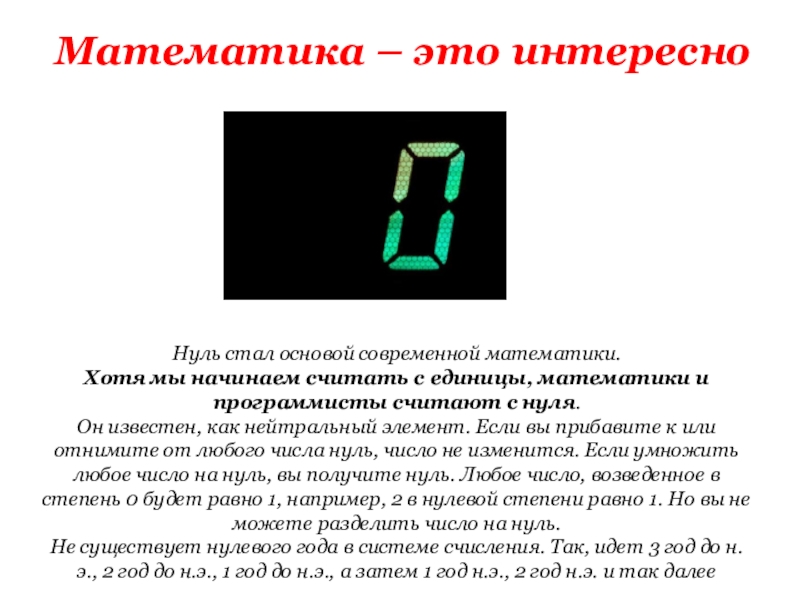 Математика – это интересно

0

Нуль стал основой современной математики.
Хотя мы начинаем считать с единицы, математики и программисты считают с нуля.
Он известен, как нейтральный элемент. Если вы прибавите к или отнимите от любого числа нуль, число не изменится. Если умножить любое число на нуль, вы получите нуль. Любое число, возведенное в степень 0 будет равно 1, например, 2 в нулевой степени равно 1. Но вы не можете разделить число на нуль.
Не существует нулевого года в системе счисления. Так, идет 3 год до н. э., 2 год до н.э., 1 год до н.э., а затем 1 год н.э., 2 год н.э. и так далее